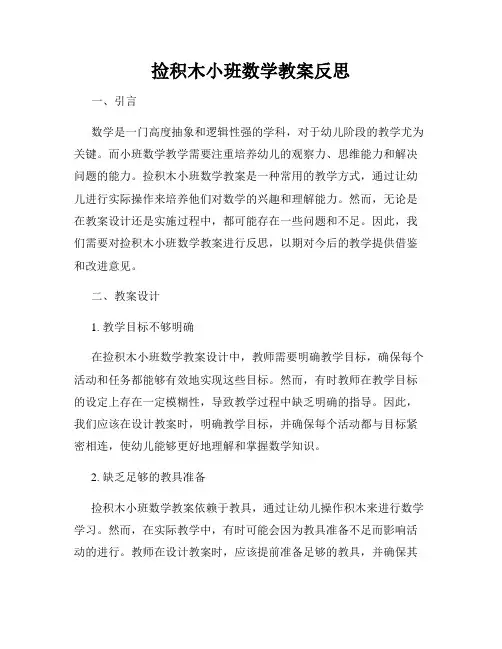 捡积木小班数学教案反思

一、引言

数学是一门高度抽象和逻辑性强的学科，对于幼儿阶段的教学尤为关键。而小班数学教学需要注重培养幼儿的观察力、思维能力和解决问题的能力。捡积木小班数学教案是一种常用的教学方式，通过让幼儿进行实际操作来培养他们对数学的兴趣和理解能力。然而，无论是在教案设计还是实施过程中，都可能存在一些问题和不足。因此，我们需要对捡积木小班数学教案进行反思，以期对今后的教学提供借鉴和改进意见。

二、教案设计

1. 教学目标不够明确

在捡积木小班数学教案设计中，教师需要明确教学目标，确保每个活动和任务都能够有效地实现这些目标。然而，有时教师在教学目标的设定上存在一定模糊性，导致教学过程中缺乏明确的指导。因此，我们应该在设计教案时，明确教学目标，并确保每个活动都与目标紧密相连，使幼儿能够更好地理解和掌握数学知识。

2. 缺乏足够的教具准备

捡积木小班数学教案依赖于教具，通过让幼儿操作积木来进行数学学习。然而，在实际教学中，有时可能会因为教具准备不足而影响活动的进行。教师在设计教案时，应该提前准备足够的教具，并确保其